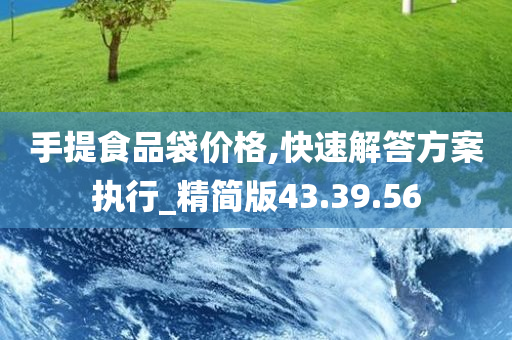 手提食品袋价格,快速解答方案执行_精简版43.39.56